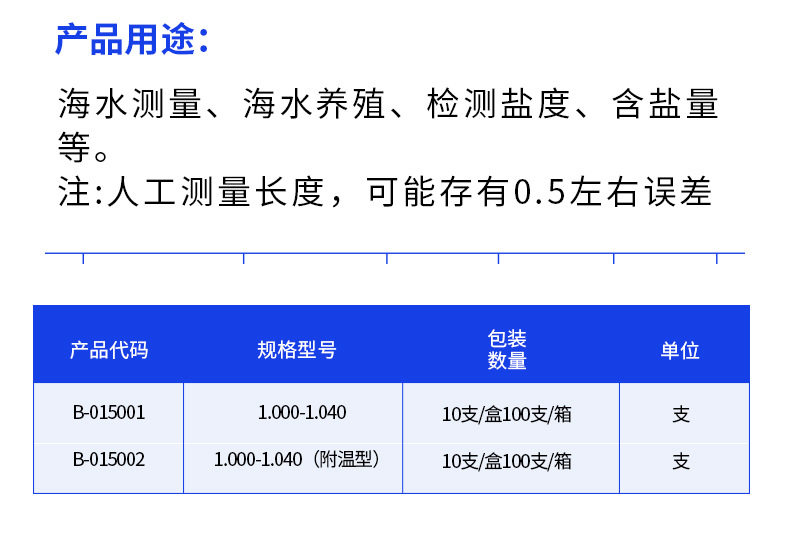 产品用途:

海水测量、海水养殖、检测盐度、含盐量等。
注:人工测量长度，可能存有0.5左右误差

| 产品代码 | 规格型号 | 包装数量 | 单位 |
|---|---|---|---|
| B-015001 | 1.000-1.040 | 10支/盒100支/箱 | 支 |
| B-015002 | 1.000-1.040（附温型） | 10支/盒100支/箱 | 支 |